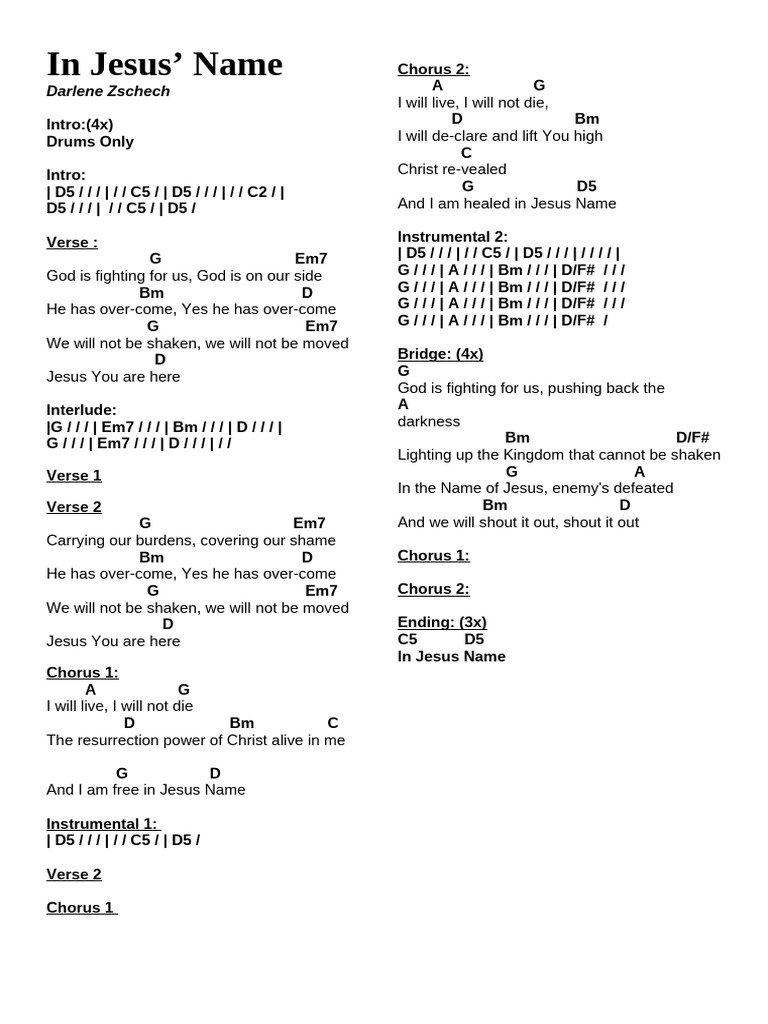 In Jesus' Name
Darlene Zschech

Intro:(4x)
Drums Only

Intro:
| D5 / / / | / / C5 / | D5 / / / | / / C2 / |
D5 / / / | / / C5 / | D5 /

Verse :
G Em7
God is fighting for us, God is on our side
Bm D
He has over-come, Yes he has over-come
G Em7
We will not be shaken, we will not be moved
D
Jesus You are here

Interlude:
|G / / / | Em7 / / / | Bm / / / | D / / / |
G / / / | Em7 / / / | D / / / | / /

Verse 1

Verse 2
G Em7
Carrying our burdens, covering our shame
Bm D
He has over-come, Yes he has over-come
G Em7
We will not be shaken, we will not be moved
D
Jesus You are here

Chorus 1:
A G
I will live, I will not die
D Bm C
The resurrection power of Christ alive in me

G D
And I am free in Jesus Name

Instrumental 1:
| D5 / / / | / / C5 / | D5 /

Verse 2

Chorus 1

Chorus 2:
A G
I will live, I will not die,
D Bm
I will de-clare and lift You high
C
Christ re-vealed
G D5
And I am healed in Jesus Name

Instrumental 2:
| D5 / / / | / / C5 / | D5 / / / | / / / / |
G / / / | A / / / | Bm / / / | D/F# / / /
G / / / | A / / / | Bm / / / | D/F# / / /
G / / / | A / / / | Bm / / / | D/F# / / /
G / / / | A / / / | Bm / / / | D/F# /

Bridge: (4x)
G
God is fighting for us, pushing back the
A
darkness
Bm D/F#
Lighting up the Kingdom that cannot be shaken
G A
In the Name of Jesus, enemy's defeated
Bm D
And we will shout it out, shout it out

Chorus 1:

Chorus 2:

Ending: (3x)
C5 D5
In Jesus Name